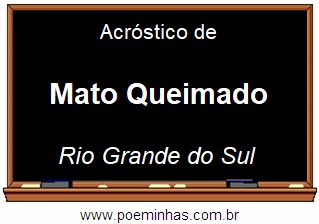 Acróstico de

Mato Queimado

Rio Grande do Sul

www.poeminhas.com.br